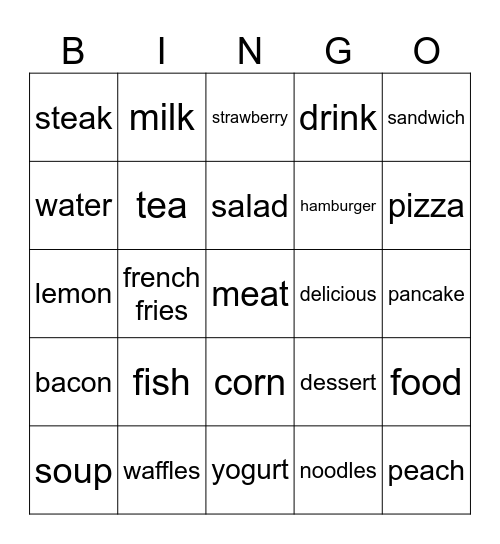 | B | I | N | G | O |
|---|---|---|---|---|
| steak | milk | strawberry | drink | sandwich |
| water | tea | salad | hamburger | pizza |
| lemon | french fries | meat | delicious | pancake |
| bacon | fish | corn | dessert | food |
| soup | waffles | yogurt | noodles | peach |